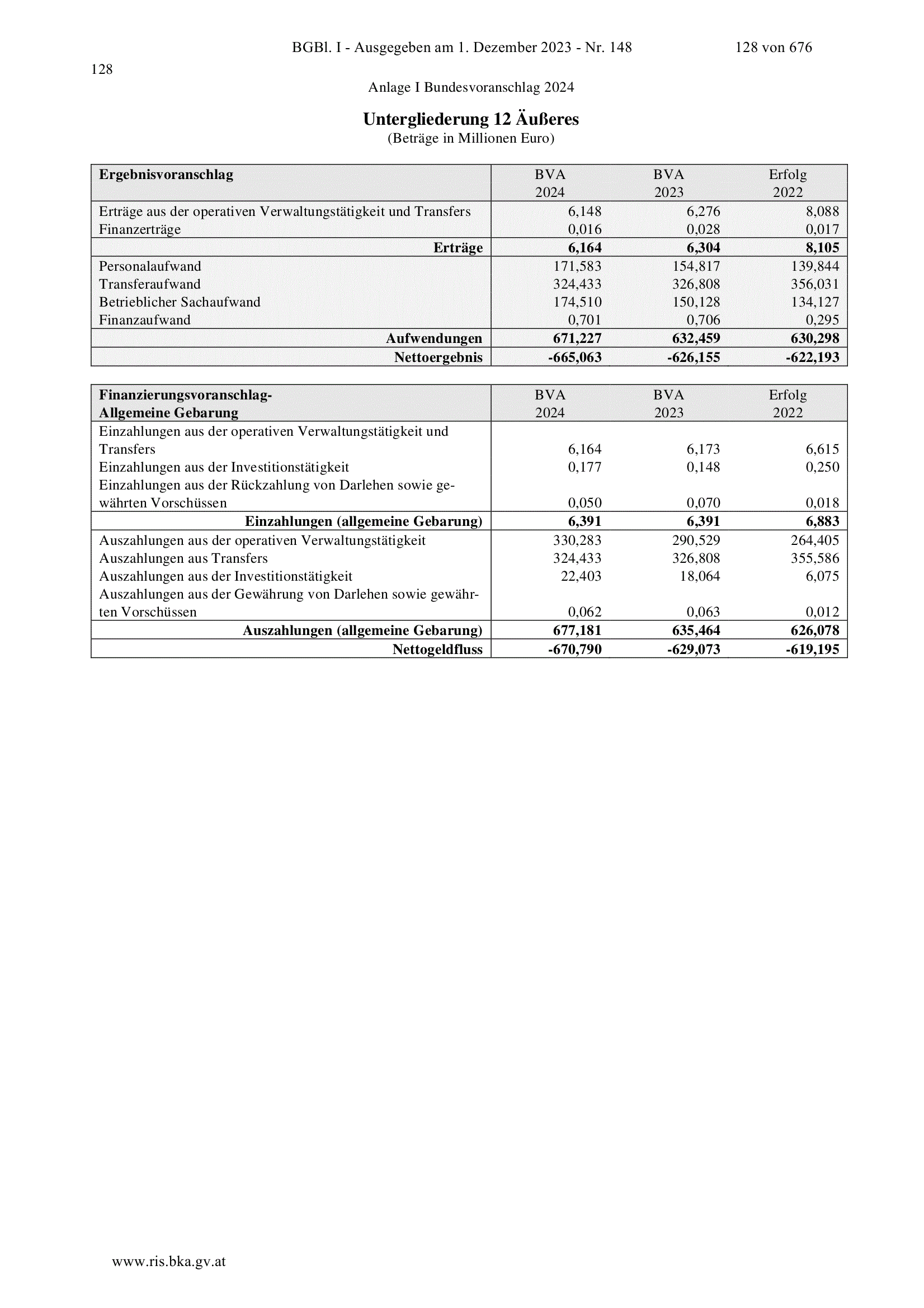 BGBl. I - Ausgegeben am 1. Dezember 2023 - Nr. 148 128 von 676

128

Anlage I Bundesvoranschlag 2024

Untergliederung 12 Äußeres
(Beträge in Millionen Euro)

| Ergebnisvoranschlag | BVA 2024 | BVA 2023 | Erfolg 2022 |
|---|---|---|---|
| Erträge aus der operativen Verwaltungstätigkeit und Transfers | 6,148 | 6,276 | 8,088 |
| Finanzerträge | 0,016 | 0,028 | 0,017 |
| Erträge | 6,164 | 6,304 | 8,105 |
| Personalaufwand | 171,583 | 154,817 | 139,844 |
| Transferaufwand | 324,433 | 326,808 | 356,031 |
| Betrieblicher Sachaufwand | 174,510 | 150,128 | 134,127 |
| Finanzaufwand | 0,701 | 0,706 | 0,295 |
| Aufwendungen | 671,227 | 632,459 | 630,298 |
| Nettoergebnis | -665,063 | -626,155 | -622,193 |

| Finanzierungsvoranschlag- Allgemeine Gebarung | BVA 2024 | BVA 2023 | Erfolg 2022 |
|---|---|---|---|
| Einzahlungen aus der operativen Verwaltungstätigkeit und Transfers | 6,164 | 6,173 | 6,615 |
| Einzahlungen aus der Investitionstätigkeit | 0,177 | 0,148 | 0,250 |
| Einzahlungen aus der Rückzahlung von Darlehen sowie gewährten Vorschüssen | 0,050 | 0,070 | 0,018 |
| Einzahlungen (allgemeine Gebarung) | 6,391 | 6,391 | 6,883 |
| Auszahlungen aus der operativen Verwaltungstätigkeit | 330,283 | 290,529 | 264,405 |
| Auszahlungen aus Transfers | 324,433 | 326,808 | 355,586 |
| Auszahlungen aus der Investitionstätigkeit | 22,403 | 18,064 | 6,075 |
| Auszahlungen aus der Gewährung von Darlehen sowie gewährten Vorschüssen | 0,062 | 0,063 | 0,012 |
| Auszahlungen (allgemeine Gebarung) | 677,181 | 635,464 | 626,078 |
| Nettogeldfluss | -670,790 | -629,073 | -619,195 |

www.ris.bka.gv.at